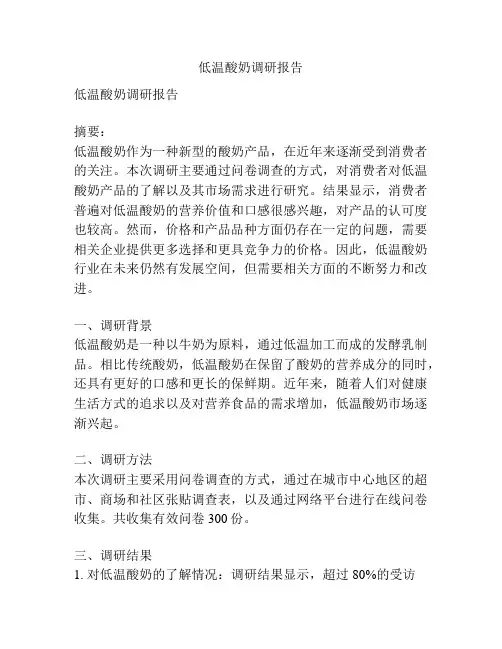 低温酸奶调研报告

低温酸奶调研报告

摘要：
低温酸奶作为一种新型的酸奶产品，在近年来逐渐受到消费者的关注。本次调研主要通过问卷调查的方式，对消费者对低温酸奶产品的了解以及其市场需求进行研究。结果显示，消费者普遍对低温酸奶的营养价值和口感很感兴趣，对产品的认可度也较高。然而，价格和产品品种方面仍存在一定的问题，需要相关企业提供更多选择和更具竞争力的价格。因此，低温酸奶行业在未来仍然有发展空间，但需要相关方面的不断努力和改进。

一、调研背景
低温酸奶是一种以牛奶为原料，通过低温加工而成的发酵乳制品。相比传统酸奶，低温酸奶在保留了酸奶的营养成分的同时，还具有更好的口感和更长的保鲜期。近年来，随着人们对健康生活方式的追求以及对营养食品的需求增加，低温酸奶市场逐渐兴起。

二、调研方法
本次调研主要采用问卷调查的方式，通过在城市中心地区的超市、商场和社区张贴调查表，以及通过网络平台进行在线问卷收集。共收集有效问卷 300 份。

三、调研结果
1. 对低温酸奶的了解情况：调研结果显示，超过 80%的受访